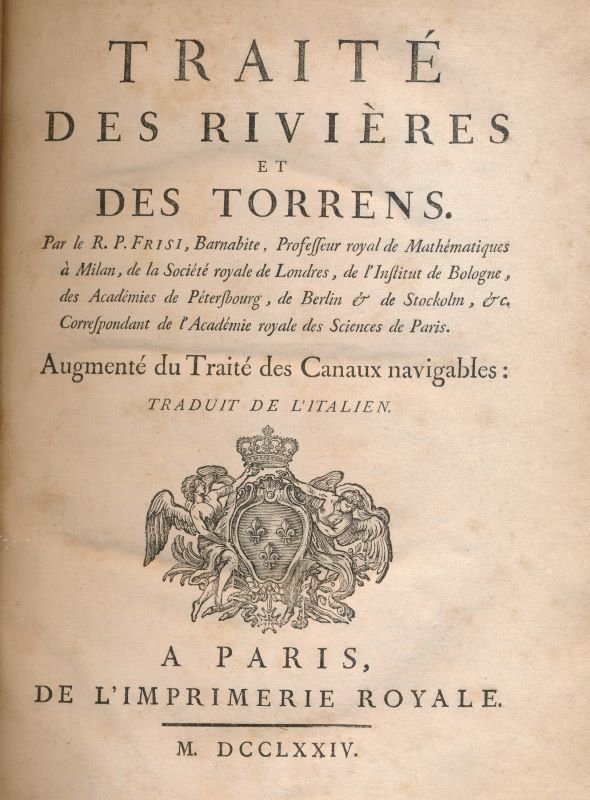 TRAITÉ
DES RIVIÈRES
ET
DES TORRENS.

Par le R. P. FRISI, Barnabite, Profeſſeur royal de Mathématiques à Milan, de la Société royale de Londres, de l'Inſtitut de Bologne, des Académies de Péterſbourg, de Berlin & de Stockolm, &c. Correſpondant de l'Académie royale des Sciences de Paris.

Augmenté du Traité des Canaux navigables:

TRADUIT DE L'ITALIEN.

A PARIS,
DE L'IMPRIMERIE ROYALE.

M. DCCLXXIV.